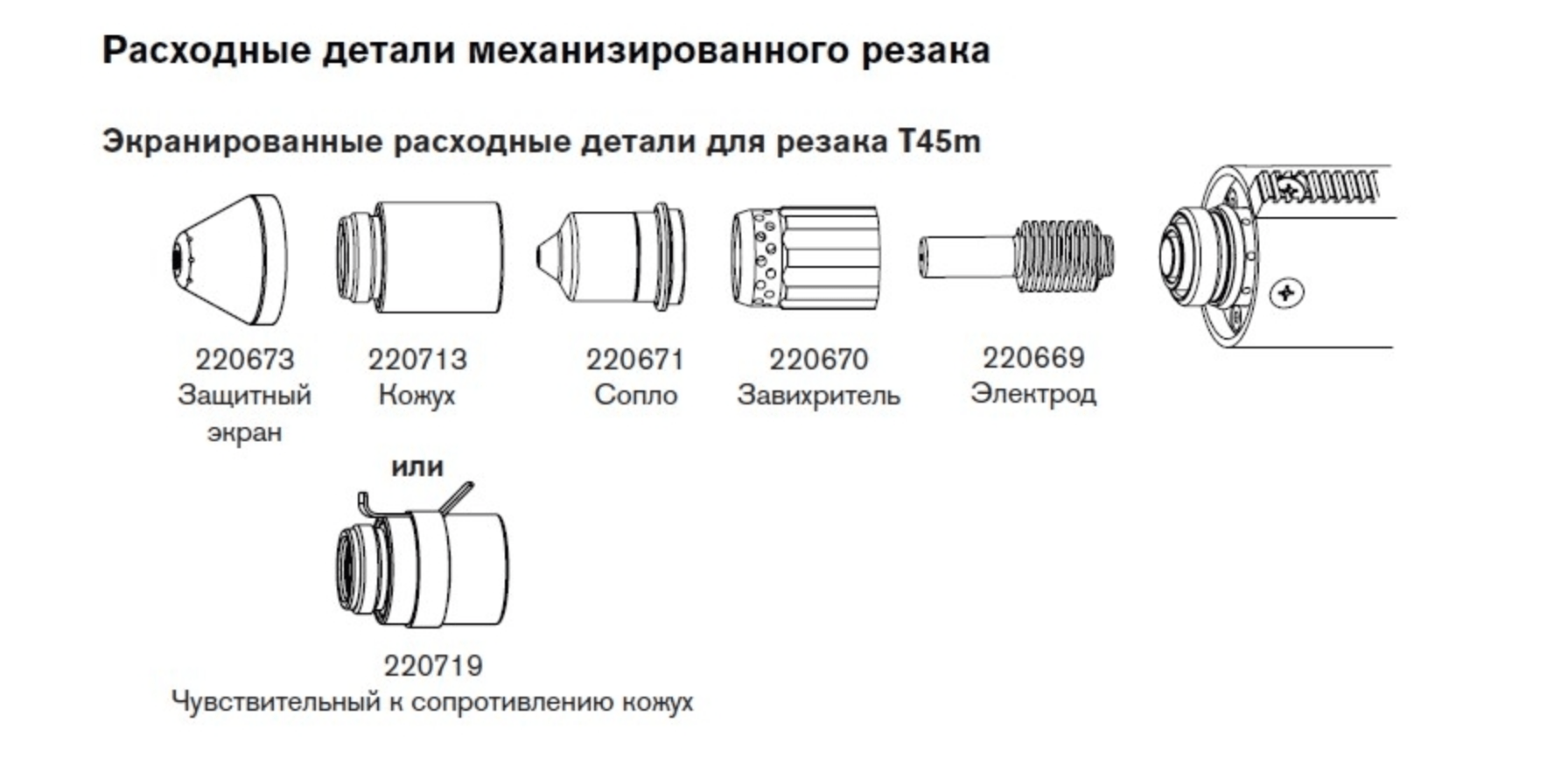 Расходные детали механизированного резака

Экранированные расходные детали для резака T45m

220673
Защитный экран

220713
Кожух

220671
Сопло

220670
Завихритель

220669
Электрод

или

220719
Чувствительный к сопротивлению кожух